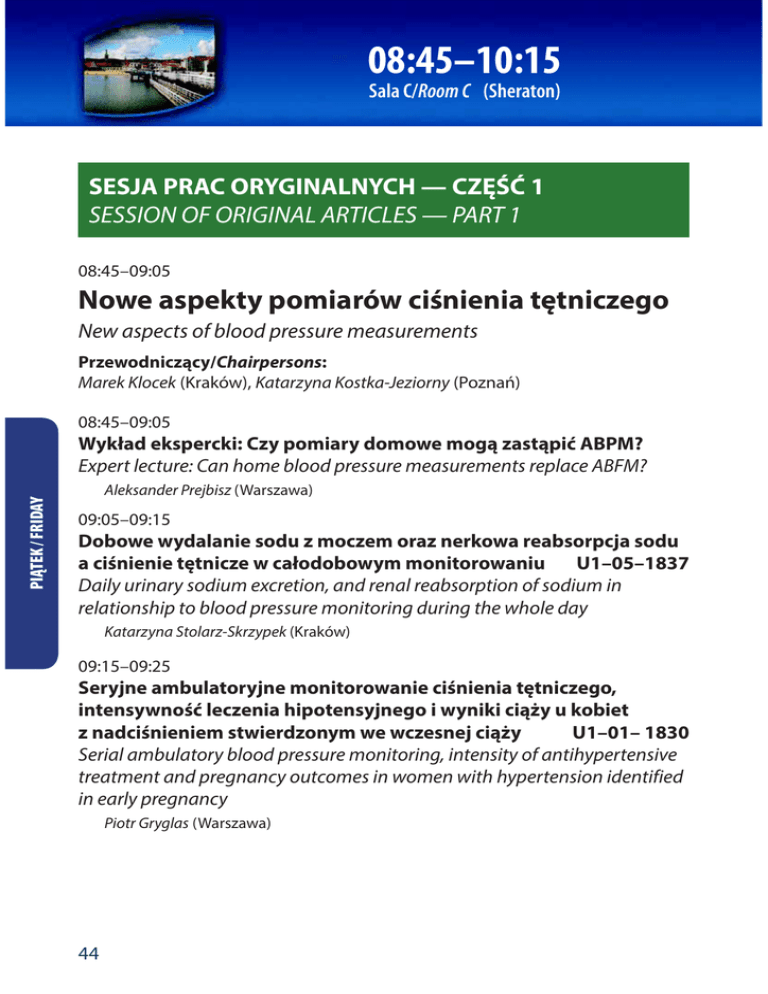 08:45–10:15
Sala C/Room C (Sheraton)

SESJA PRAC ORYGINALNYCH — CZĘŚĆ 1
SESSION OF ORIGINAL ARTICLES — PART 1

08:45–09:05

Nowe aspekty pomiarów ciśnienia tętniczego

New aspects of blood pressure measurements

Przewodniczący/Chairpersons:
Marek Klocek (Kraków), Katarzyna Kostka-Jeziorny (Poznań)

PIĄTEK / FRIDAY

08:45–09:05
Wykład ekspercki: Czy pomiary domowe mogą zastąpić ABPM?
Expert lecture: Can home blood pressure measurements replace ABFM?
Aleksander Prejbisz (Warszawa)

09:05–09:15
Dobowe wydalanie sodu z moczem oraz nerkowa reabsorpcja sodu a ciśnienie tętnicze w całodobowym monitorowaniu U1–05–1837
Daily urinary sodium excretion, and renal reabsorption of sodium in relationship to blood pressure monitoring during the whole day
Katarzyna Stolarz-Skrzypek (Kraków)

09:15–09:25
Seryjne ambulatoryjne monitorowanie ciśnienia tętniczego, intensywność leczenia hipotensyjnego i wyniki ciąży u kobiet z nadciśnieniem stwierdzonym we wczesnej ciąży U1–01– 1830
Serial ambulatory blood pressure monitoring, intensity of antihypertensive treatment and pregnancy outcomes in women with hypertension identified in early pregnancy
Piotr Gryglas (Warszawa)

44